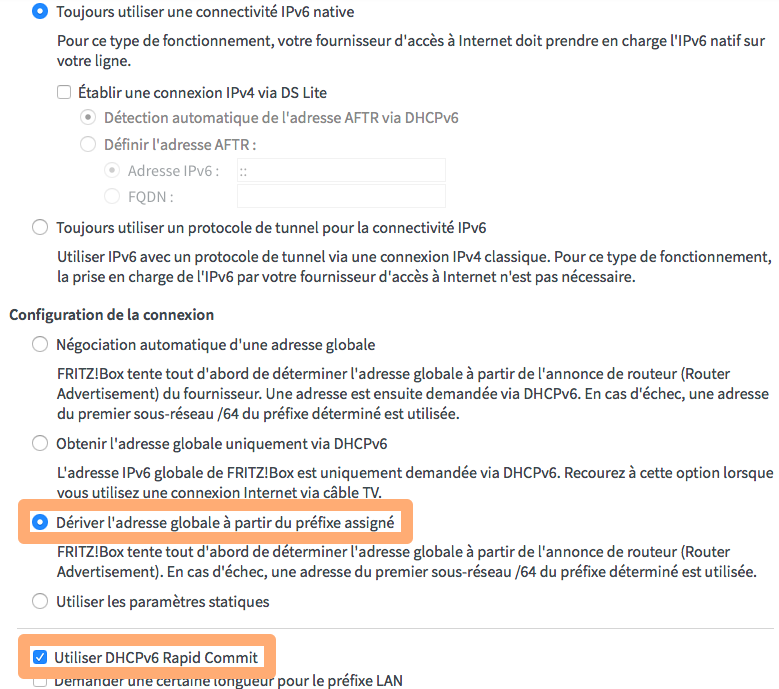 Toujours utiliser une connectivité IPv6 native

Pour ce type de fonctionnement, votre fournisseur d'accès à Internet doit prendre en charge l'IPv6 natif sur votre ligne.

Établir une connexion IPv4 via DS Lite

Détection automatique de l'adresse AFTR via DHCPv6

Définir l'adresse AFTR :

Adresse IPv6 : ::

FQDN :

Toujours utiliser un protocole de tunnel pour la connectivité IPv6

Utiliser IPv6 avec un protocole de tunnel via une connexion IPv4 classique. Pour ce type de fonctionnement, la prise en charge de l'IPv6 par votre fournisseur d'accès à Internet n'est pas nécessaire.

Configuration de la connexion

Négociation automatique d'une adresse globale

FRITZ!Box tente tout d'abord de déterminer l'adresse globale à partir de l'annonce de routeur (Router Advertisement) du fournisseur. Une adresse est ensuite demandée via DHCPv6. En cas d'échec, une adresse du premier sous-réseau /64 du préfixe déterminé est utilisée.

Obtenir l'adresse globale uniquement via DHCPv6

L'adresse IPv6 globale de FRITZ!Box est uniquement demandée via DHCPv6. Recourez à cette option lorsque vous utilisez une connexion Internet via câble TV.

Dériver l'adresse globale à partir du préfixe assigné

FRITZ!Box tente tout d'abord de déterminer l'adresse globale à partir de l'annonce de routeur (Router Advertisement). En cas d'échec, une adresse du premier sous-réseau /64 du préfixe déterminé est utilisée.

Utiliser les paramètres statiques

Utiliser DHCPv6 Rapid Commit

Demander une certaine longueur pour le préfixe LAN